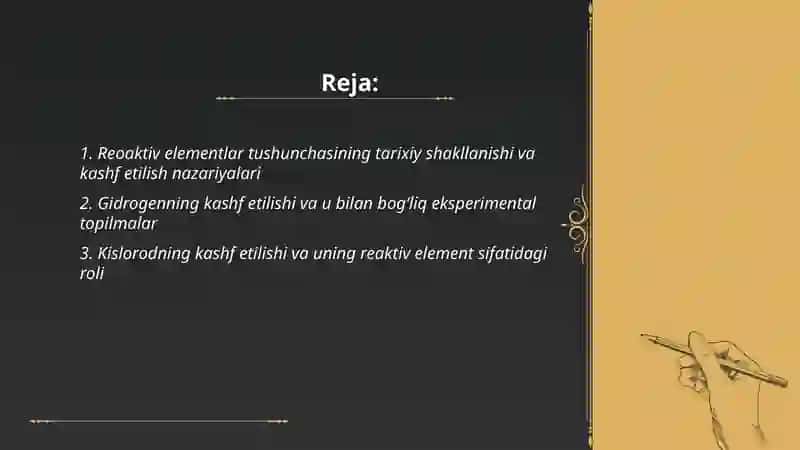 Reja:

1. Reoaktiv elementlar tushunchasining tarixiy shakllanishi va kashf etilish nazariyalari

2. Gidrogenning kashf etilishi va u bilan bog'liq eksperimental topilmalar

3. Kislorodning kashf etilishi va uning reaktiv element sifatidagi roli